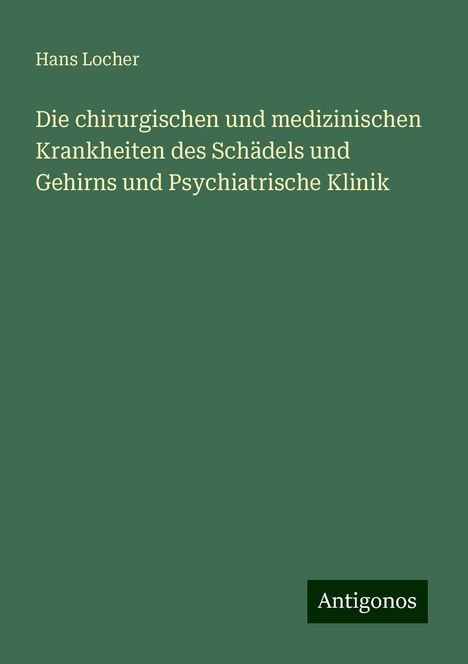 Hans Locher

Die chirurgischen und medizinischen Krankheiten des Schädels und Gehirns und Psychiatrische Klinik

Antigonos